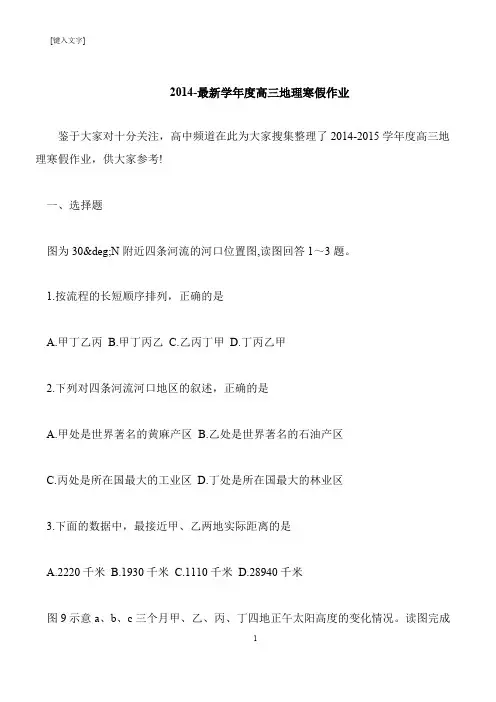 [键入文字]

2014-最新学年度高三地理寒假作业

鉴于大家对十分关注，高中频道在此为大家搜集整理了 2014-2015 学年度高三地理寒假作业，供大家参考!

一、选择题

图为 30&deg;N 附近四条河流的河口位置图,读图回答 1～3 题。

1.按流程的长短顺序排列，正确的是

A.甲丁乙丙 B.甲丁丙乙 C.乙丙丁甲 D.丁丙乙甲

2.下列对四条河流河口地区的叙述，正确的是

A.甲处是世界著名的黄麻产区 B.乙处是世界著名的石油产区

C.丙处是所在国最大的工业区 D.丁处是所在国最大的林业区

3.下面的数据中，最接近甲、乙两地实际距离的是

A.2220 千米 B.1930 千米 C.1110 千米 D.28940 千米

图 9 示意 a、b、c 三个月甲、乙、丙、丁四地正午太阳高度的变化情况。读图完成

1